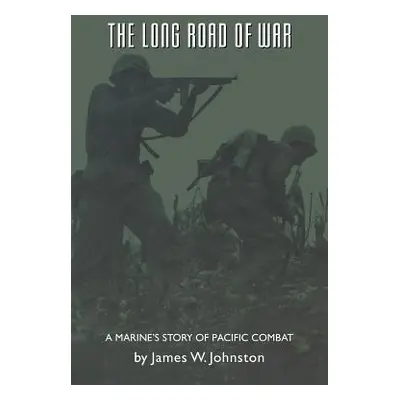 THE LONG ROAD OF WAR

A MARINE'S STORY OF PACIFIC COMBAT

by James W. Johnston